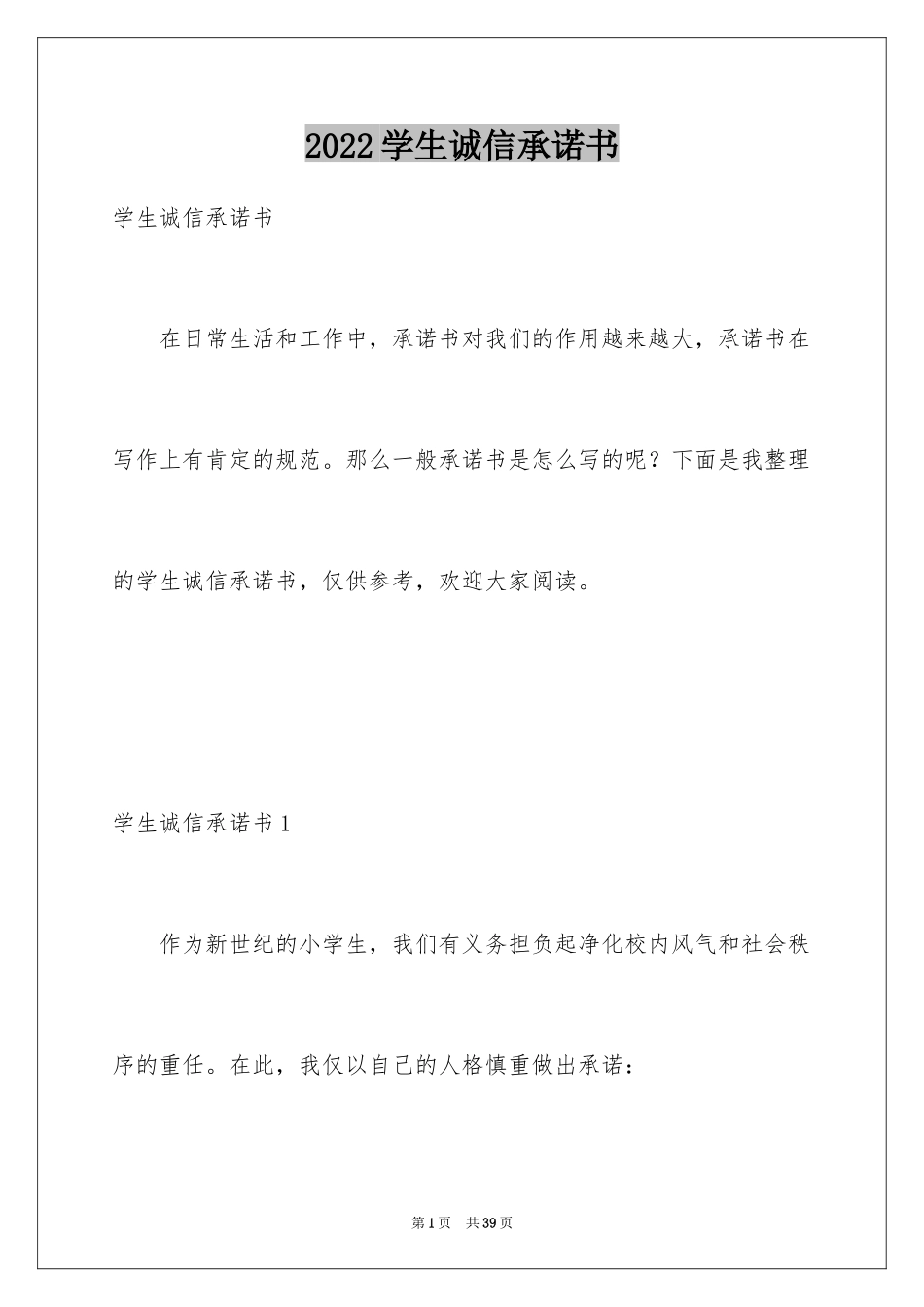 2022学生诚信承诺书

学生诚信承诺书

在日常生活和工作中，承诺书对我们的作用越来越大，承诺书在写作上有肯定的规范。那么一般承诺书是怎么写的呢？下面是我整理的学生诚信承诺书，仅供参考，欢迎大家阅读。

学生诚信承诺书1

作为新世纪的小学生，我们有义务担负起净化校内风气和社会秩序的重任。在此，我仅以自己的人格慎重做出承诺：

第1页 共39页